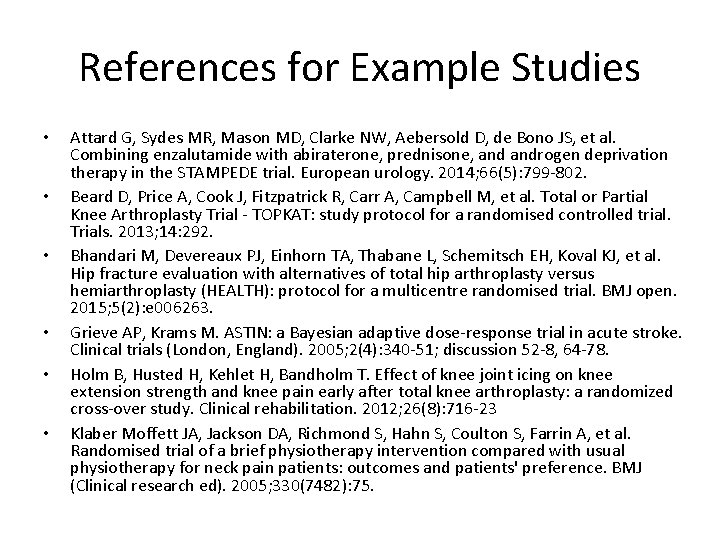 References for Example Studies

• Attard G, Sydes MR, Mason MD, Clarke NW, Aebersold D, de Bono JS, et al. Combining enzalutamide with abiraterone, prednisone, and androgen deprivation therapy in the STAMPEDE trial. European urology. 2014;66(5):799-802.

• Beard D, Price A, Cook J, Fitzpatrick R, Carr A, Campbell M, et al. Total or Partial Knee Arthroplasty Trial - TOPKAT: study protocol for a randomised controlled trial. Trials. 2013;14:292.

• Bhandari M, Devereaux PJ, Einhorn TA, Thabane L, Schemitsch EH, Koval KJ, et al. Hip fracture evaluation with alternatives of total hip arthroplasty versus hemiarthroplasty (HEALTH): protocol for a multicentre randomised trial. BMJ open. 2015;5(2):e006263.

• Grieve AP, Krams M. ASTIN: a Bayesian adaptive dose-response trial in acute stroke. Clinical trials (London, England). 2005;2(4):340-51; discussion 52-8, 64-78.

• Holm B, Husted H, Kehlet H, Bandholm T. Effect of knee joint icing on knee extension strength and knee pain early after total knee arthroplasty: a randomized cross-over study. Clinical rehabilitation. 2012;26(8):716-23

• Klaber Moffett JA, Jackson DA, Richmond S, Hahn S, Coulton S, Farrin A, et al. Randomised trial of a brief physiotherapy intervention compared with usual physiotherapy for neck pain patients: outcomes and patients' preference. BMJ (Clinical research ed). 2005;330(7482):75.